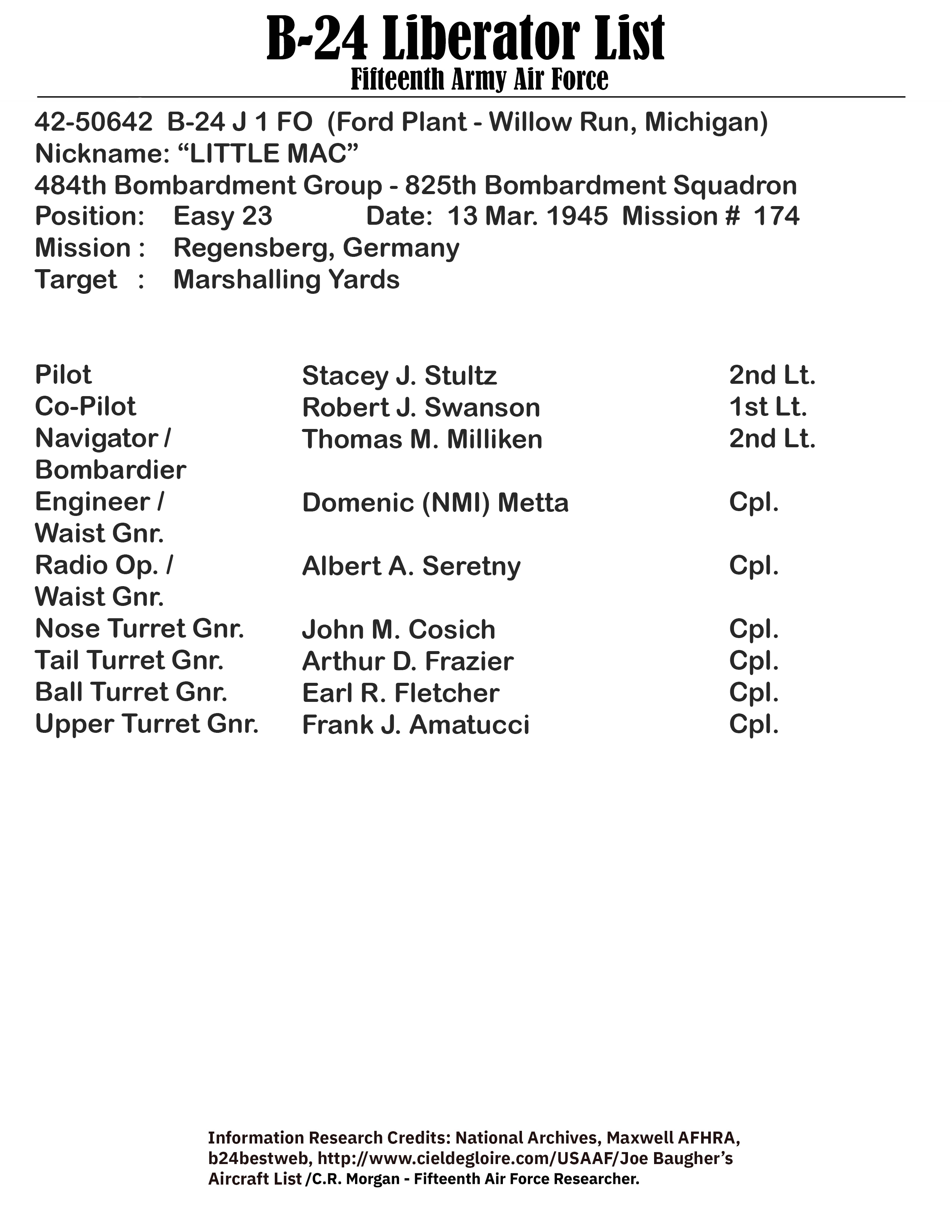 B-24 Liberator List
Fifteenth Army Air Force

42-50642 B-24 J 1 FO (Ford Plant - Willow Run, Michigan)
Nickname: “LITTLE MAC”
484th Bombardment Group - 825th Bombardment Squadron
Position: Easy 23 Date: 13 Mar. 1945 Mission # 174
Mission : Regensberg, Germany
Target : Marshalling Yards

| | | |
|---|---|---|
| Pilot | Stacey J. Stultz | 2nd Lt. |
| Co-Pilot | Robert J. Swanson | 1st Lt. |
| Navigator / Bombardier | Thomas M. Milliken | 2nd Lt. |
| Engineer / Waist Gnr. | Domenic (NMI) Metta | Cpl. |
| Radio Op. / Waist Gnr. | Albert A. Seretny | Cpl. |
| Nose Turret Gnr. | John M. Cosich | Cpl. |
| Tail Turret Gnr. | Arthur D. Frazier | Cpl. |
| Ball Turret Gnr. | Earl R. Fletcher | Cpl. |
| Upper Turret Gnr. | Frank J. Amatucci | Cpl. |

Information Research Credits: National Archives, Maxwell AFHRA, b24bestweb, http://www.cieldegloire.com/USAAF/Joe Baugher’s Aircraft List /C.R. Morgan - Fifteenth Air Force Researcher.